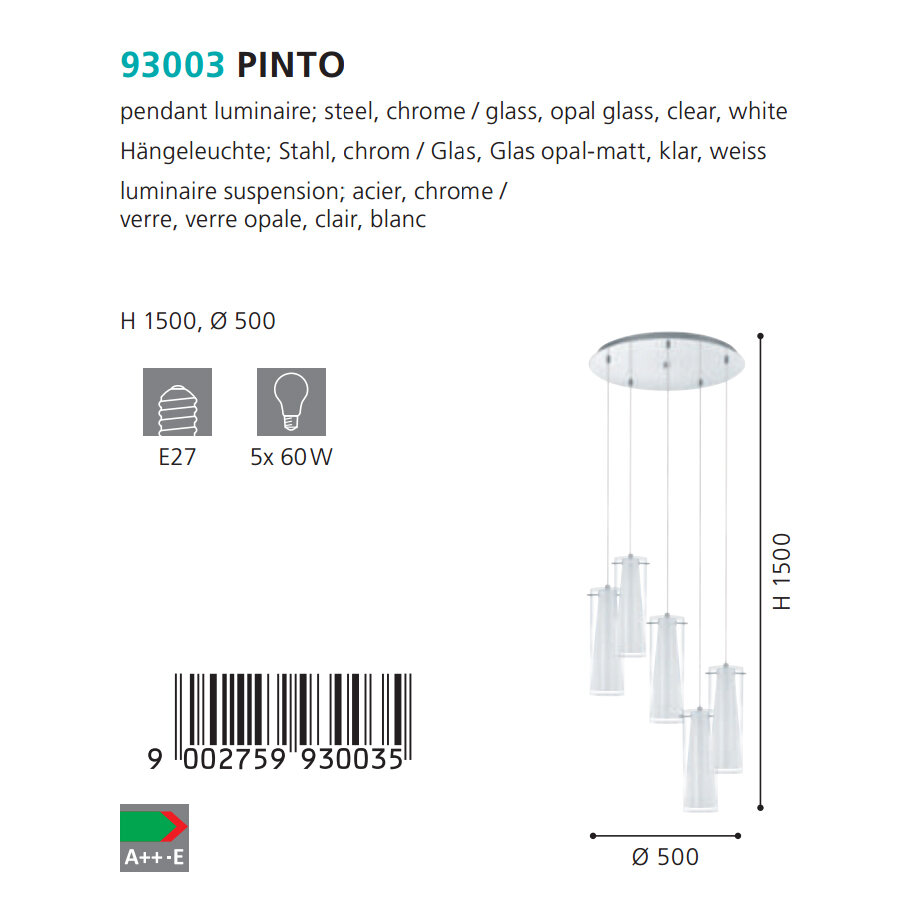 93003 PINTO

pendant luminaire; steel, chrome / glass, opal glass, clear, white

Hängeleuchte; Stahl, chrom / Glas, Glas opal-matt, klar, weiss

luminaire suspension; acier, chrome / verre, verre opale, clair, blanc

H 1500, Ø 500

E27

5x 60W

9 002759 930035

A++-E

H 1500

Ø 500